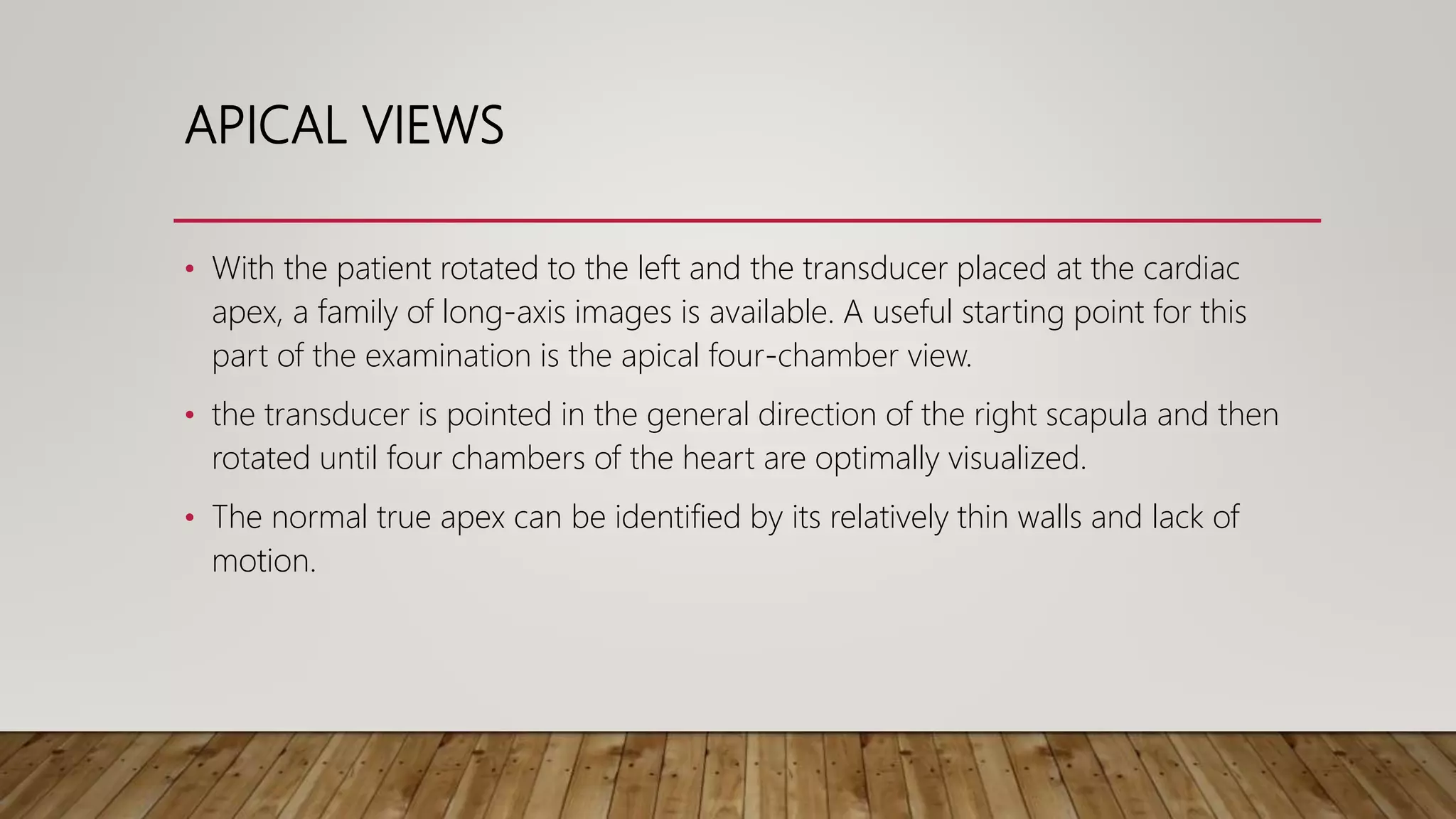 APICAL VIEWS

• With the patient rotated to the left and the transducer placed at the cardiac apex, a family of long-axis images is available. A useful starting point for this part of the examination is the apical four-chamber view.

• the transducer is pointed in the general direction of the right scapula and then rotated until four chambers of the heart are optimally visualized.

• The normal true apex can be identified by its relatively thin walls and lack of motion.